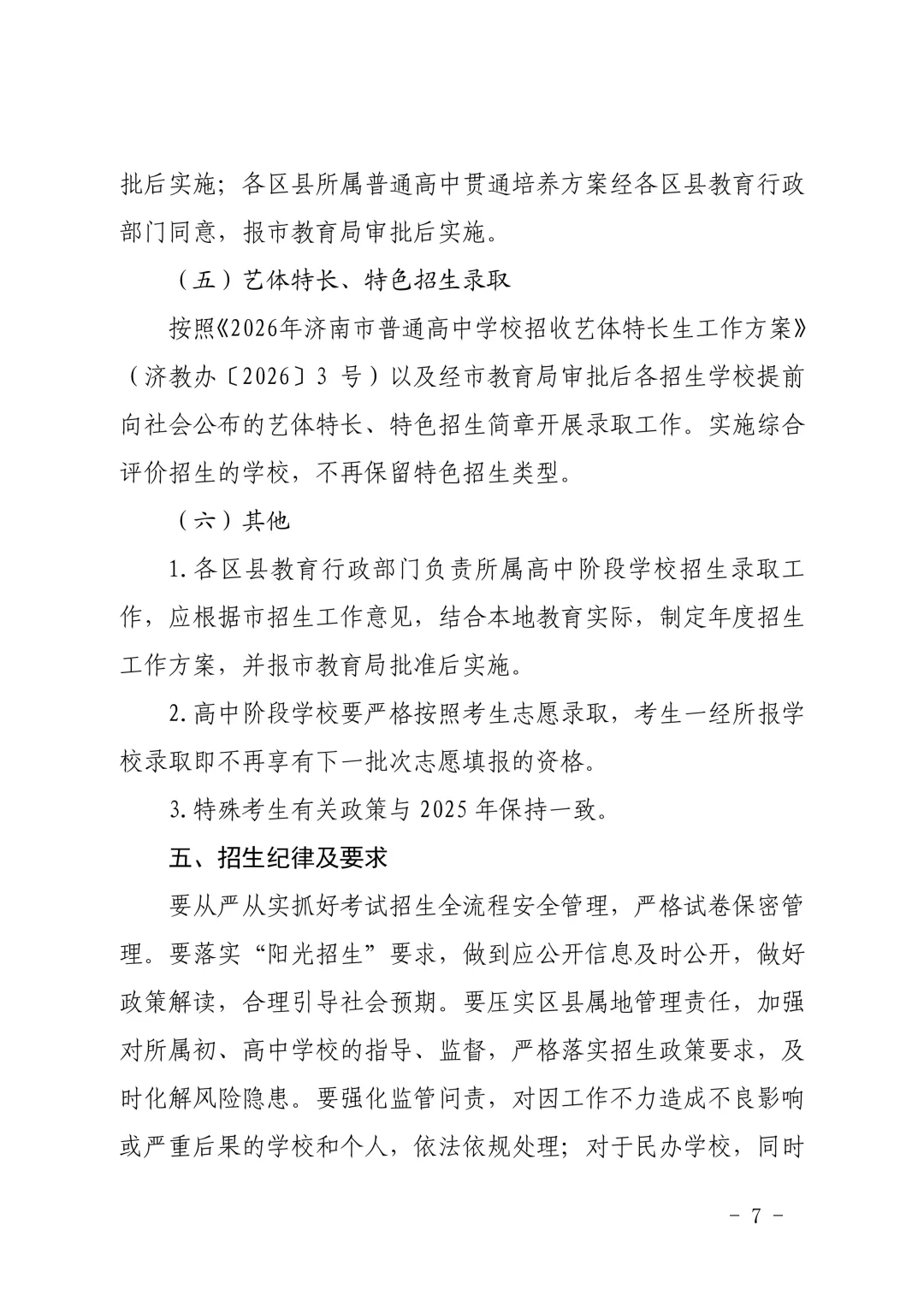 批后实施；各区县所属普通高中贯通培养方案经各区县教育行政部门同意，报市教育局审批后实施。

（五）艺体特长、特色招生录取

按照《2026年济南市普通高中学校招收艺体特长生工作方案》（济教办〔2026〕3 号）以及经市教育局审批后各招生学校提前向社会公布的艺体特长、特色招生简章开展录取工作。实施综合评价招生的学校，不再保留特色招生类型。

（六）其他

1.各区县教育行政部门负责所属高中阶段学校招生录取工作，应根据市招生工作意见，结合本地教育实际，制定年度招生工作方案，并报市教育局批准后实施。

2.高中阶段学校要严格按照考生志愿录取，考生一经所报学校录取即不再享有下一批次志愿填报的资格。

3.特殊考生有关政策与 2025 年保持一致。

五、招生纪律及要求

要从严从实抓好考试招生全流程安全管理，严格试卷保密管理。要落实“阳光招生”要求，做到应公开信息及时公开，做好政策解读，合理引导社会预期。要压实区县属地管理责任，加强对所属初、高中学校的指导、监督，严格落实招生政策要求，及时化解风险隐患。要强化监管问责，对因工作不力造成不良影响或严重后果的学校和个人，依法依规处理；对于民办学校，同时

－ 7 －